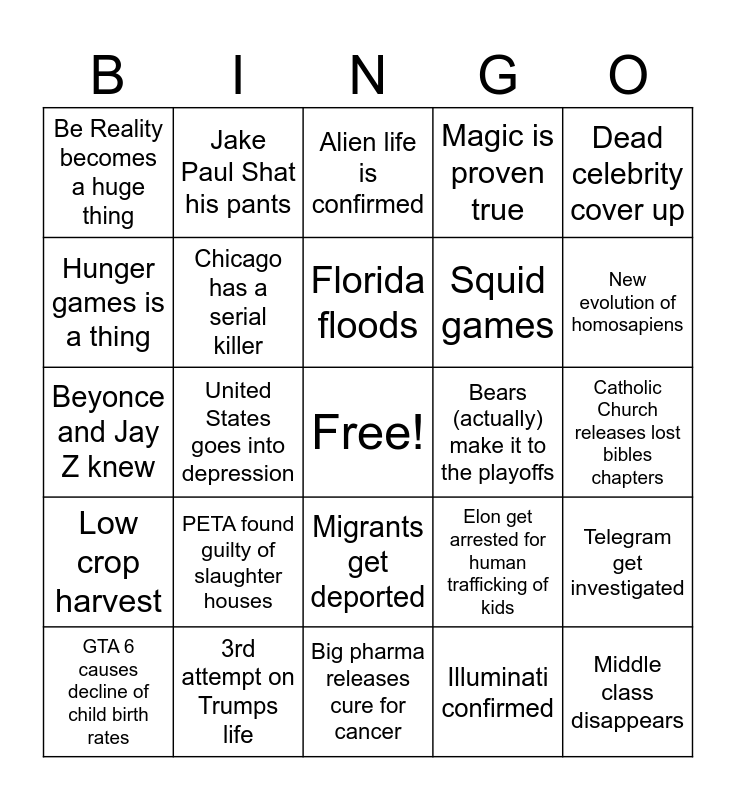 | B | I | N | G | O |
|---|---|---|---|---|
| Be Reality becomes a huge thing | Jake Paul Shat his pants | Alien life is confirmed | Magic is proven true | Dead celebrity cover up |
| Hunger games is a thing | Chicago has a serial killer | Florida floods | Squid games | New evolution of homosapiens |
| Beyonce and Jay Z knew | United States goes into depression | Free! | Bears (actually) make it to the playoffs | Catholic Church releases lost bibles chapters |
| Low crop harvest | PETA found guilty of slaughter houses | Migrants get deported | Elon get arrested for human trafficking of kids | Telegram get investigated |
| GTA 6 causes decline of child birth rates | 3rd attempt on Trumps life | Big pharma releases cure for cancer | Illuminati confirmed | Middle class disappears |